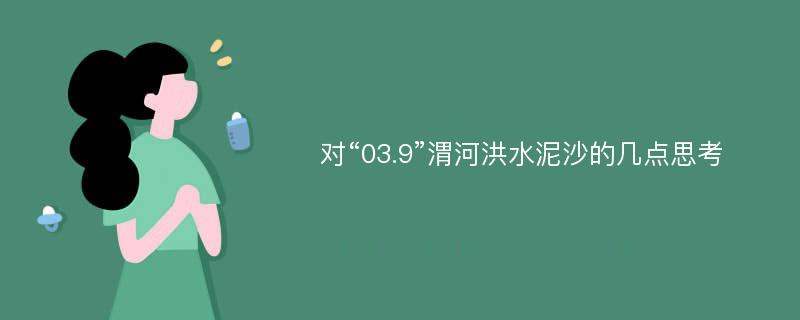 对“03.9”渭河洪水泥沙的几点思考